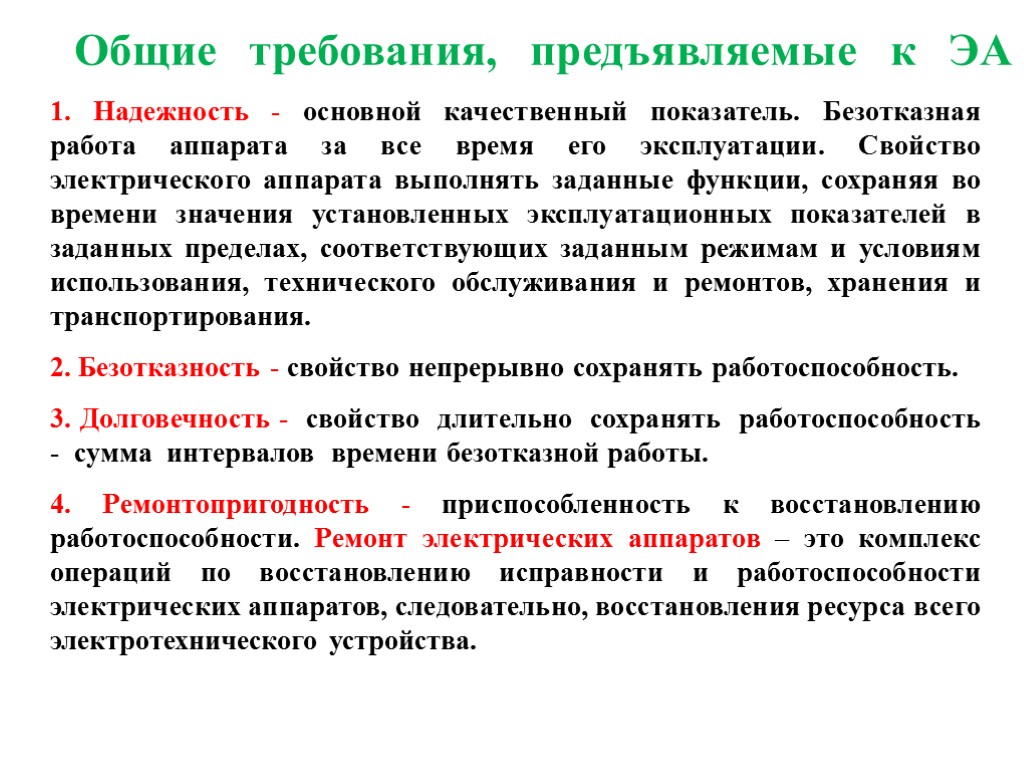 Общие требования, предъявляемые к ЭА

1. Надежность - основной качественный показатель. Безотказная работа аппарата за все время его эксплуатации. Свойство электрического аппарата выполнять заданные функции, сохраняя во времени значения установленных эксплуатационных показателей в заданных пределах, соответствующих заданным режимам и условиям использования, технического обслуживания и ремонтов, хранения и транспортирования.

2. Безотказность - свойство непрерывно сохранять работоспособность.

3. Долговечность - свойство длительно сохранять работоспособность - сумма интервалов времени безотказной работы.

4. Ремонтопригодность - приспособленность к восстановлению работоспособности. Ремонт электрических аппаратов – это комплекс операций по восстановлению исправности и работоспособности электрических аппаратов, следовательно, восстановления ресурса всего электротехнического устройства.